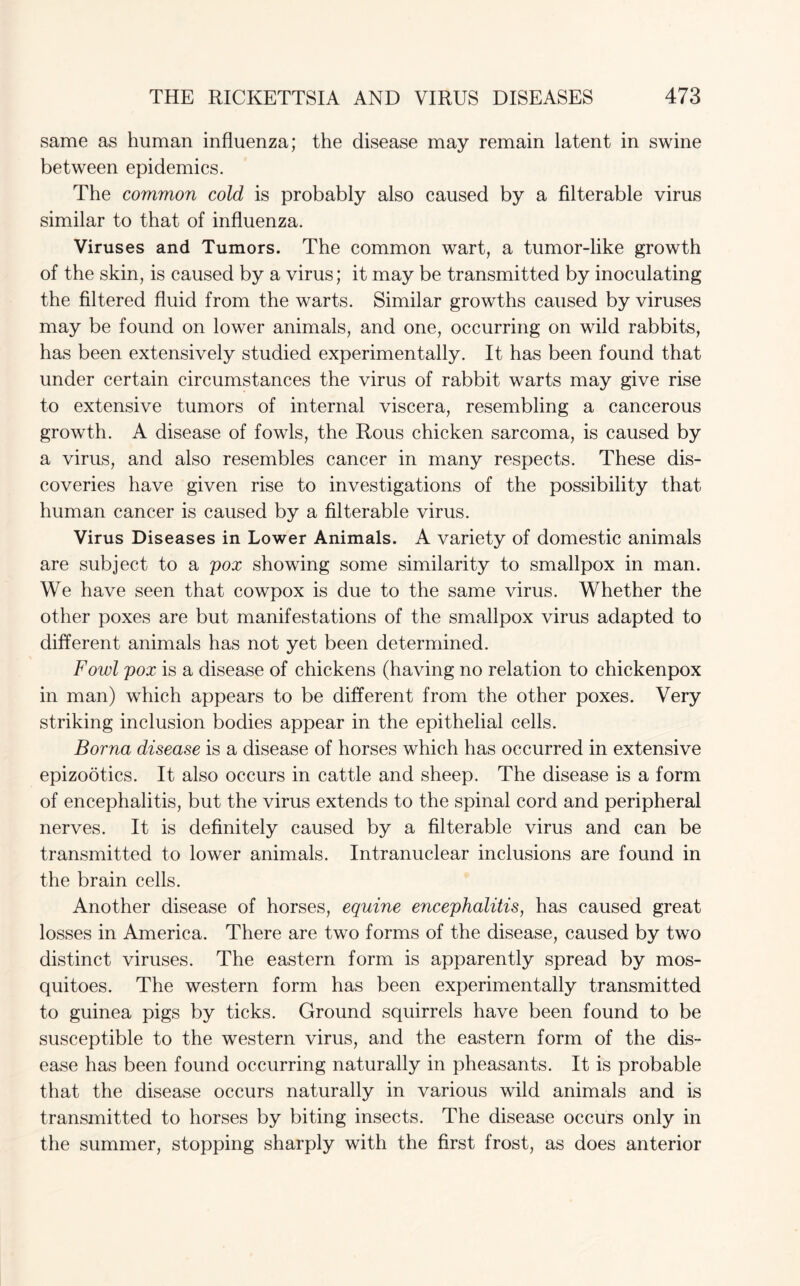 THE RICKETTSIA AND VIRUS DISEASES 473

same as human influenza; the disease may remain latent in swine between epidemics.

The common cold is probably also caused by a filterable virus similar to that of influenza.

Viruses and Tumors. The common wart, a tumor-like growth of the skin, is caused by a virus; it may be transmitted by inoculating the filtered fluid from the warts. Similar growths caused by viruses may be found on lower animals, and one, occurring on wild rabbits, has been extensively studied experimentally. It has been found that under certain circumstances the virus of rabbit warts may give rise to extensive tumors of internal viscera, resembling a cancerous growth. A disease of fowls, the Rous chicken sarcoma, is caused by a virus, and also resembles cancer in many respects. These discoveries have given rise to investigations of the possibility that human cancer is caused by a filterable virus.

Virus Diseases in Lower Animals. A variety of domestic animals are subject to a pox showing some similarity to smallpox in man. We have seen that cowpox is due to the same virus. Whether the other poxes are but manifestations of the smallpox virus adapted to different animals has not yet been determined.

Fowl pox is a disease of chickens (having no relation to chickenpox in man) which appears to be different from the other poxes. Very striking inclusion bodies appear in the epithelial cells.

Borna disease is a disease of horses which has occurred in extensive epizoötics. It also occurs in cattle and sheep. The disease is a form of encephalitis, but the virus extends to the spinal cord and peripheral nerves. It is definitely caused by a filterable virus and can be transmitted to lower animals. Intranuclear inclusions are found in the brain cells.

Another disease of horses, equine encephalitis, has caused great losses in America. There are two forms of the disease, caused by two distinct viruses. The eastern form is apparently spread by mosquitoes. The western form has been experimentally transmitted to guinea pigs by ticks. Ground squirrels have been found to be susceptible to the western virus, and the eastern form of the disease has been found occurring naturally in pheasants. It is probable that the disease occurs naturally in various wild animals and is transmitted to horses by biting insects. The disease occurs only in the summer, stopping sharply with the first frost, as does anterior